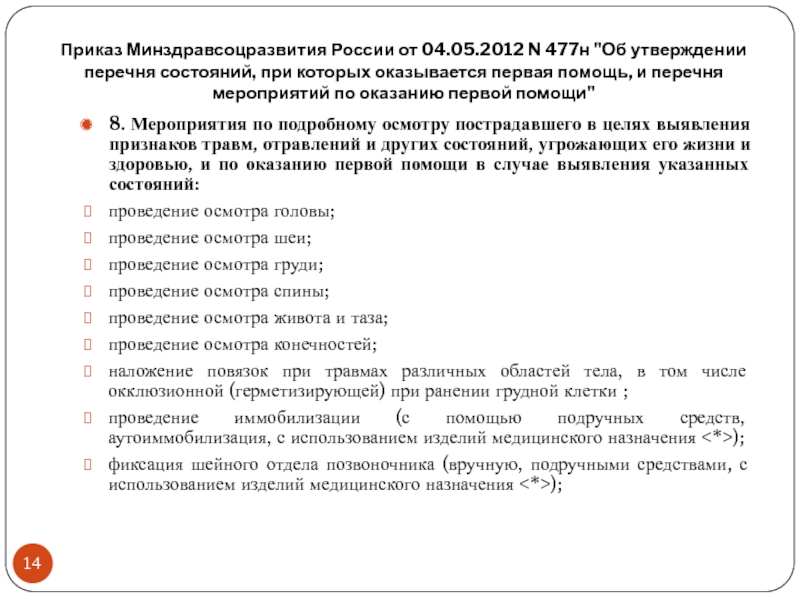 Приказ Минздравсоцразвития России от 04.05.2012 N 477н "Об утверждении перечня состояний, при которых оказывается первая помощь, и перечня мероприятий по оказанию первой помощи"

8. Мероприятия по подробному осмотру пострадавшего в целях выявления признаков травм, отравлений и других состояний, угрожающих его жизни и здоровью, и по оказанию первой помощи в случае выявления указанных состояний:

проведение осмотра головы;

проведение осмотра шеи;

проведение осмотра груди;

проведение осмотра спины;

проведение осмотра живота и таза;

проведение осмотра конечностей;

наложение повязок при травмах различных областей тела, в том числе окклюзионной (герметизирующей) при ранении грудной клетки ;

проведение иммобилизации (с помощью подручных средств, аутоиммобилизация, с использованием изделий медицинского назначения <*>);

фиксация шейного отдела позвоночника (вручную, подручными средствами, с использованием изделий медицинского назначения <*>);

14